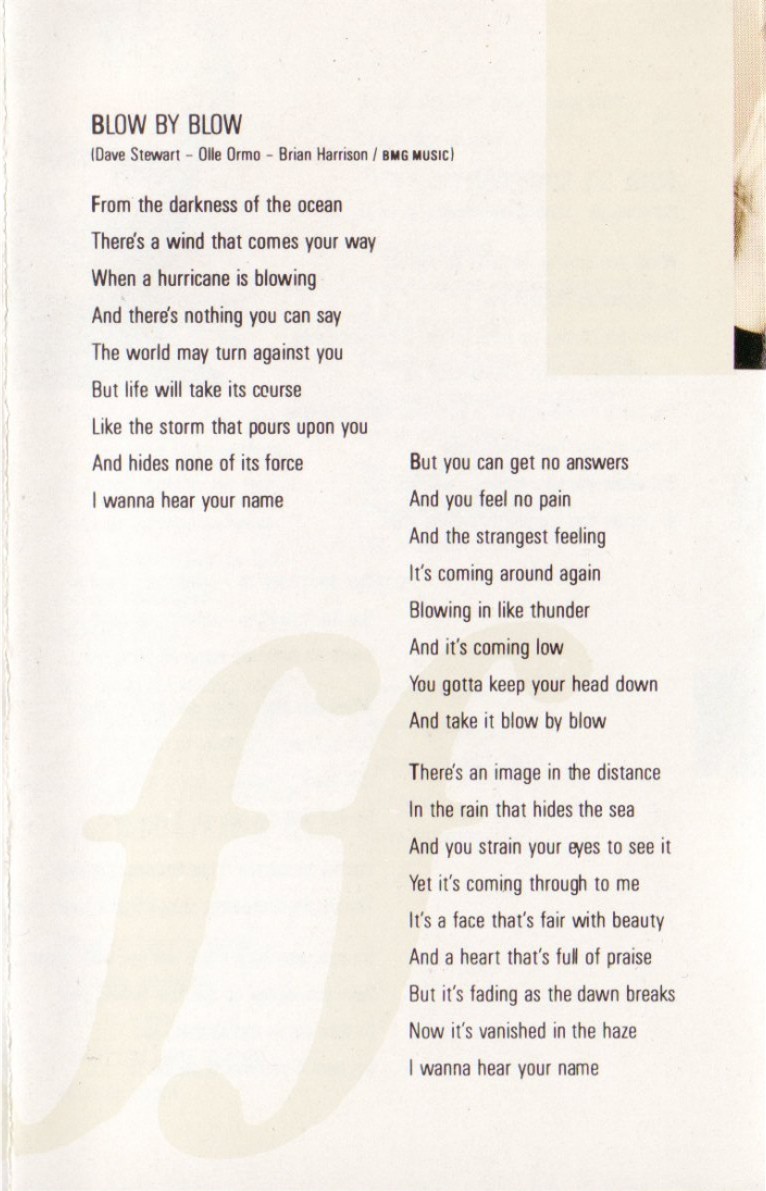 BLOW BY BLOW
(Dave Stewart – Olle Ormo – Brian Harrison / BMG MUSIC)

From the darkness of the ocean
There's a wind that comes your way
When a hurricane is blowing
And there's nothing you can say
The world may turn against you
But life will take its course
Like the storm that pours upon you
And hides none of its force
I wanna hear your name

But you can get no answers
And you feel no pain
And the strangest feeling
It's coming around again
Blowing in like thunder
And it's coming low
You gotta keep your head down
And take it blow by blow

There's an image in the distance
In the rain that hides the sea
And you strain your eyes to see it
Yet it's coming through to me
It's a face that's fair with beauty
And a heart that's full of praise
But it's fading as the dawn breaks
Now it's vanished in the haze
I wanna hear your name